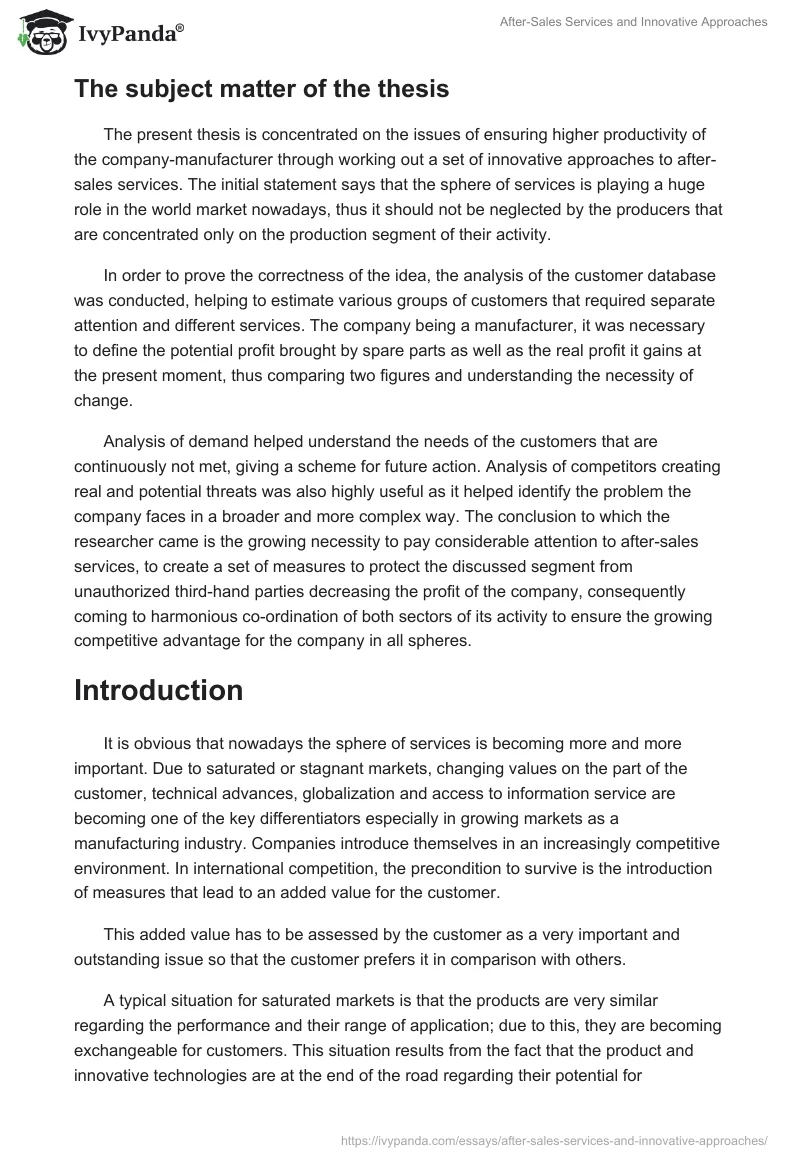 IvyPanda®

After-Sales Services and Innovative Approaches

The subject matter of the thesis

The present thesis is concentrated on the issues of ensuring higher productivity of the company-manufacturer through working out a set of innovative approaches to after-sales services. The initial statement says that the sphere of services is playing a huge role in the world market nowadays, thus it should not be neglected by the producers that are concentrated only on the production segment of their activity.

In order to prove the correctness of the idea, the analysis of the customer database was conducted, helping to estimate various groups of customers that required separate attention and different services. The company being a manufacturer, it was necessary to define the potential profit brought by spare parts as well as the real profit it gains at the present moment, thus comparing two figures and understanding the necessity of change.

Analysis of demand helped understand the needs of the customers that are continuously not met, giving a scheme for future action. Analysis of competitors creating real and potential threats was also highly useful as it helped identify the problem the company faces in a broader and more complex way. The conclusion to which the researcher came is the growing necessity to pay considerable attention to after-sales services, to create a set of measures to protect the discussed segment from unauthorized third-hand parties decreasing the profit of the company, consequently coming to harmonious co-ordination of both sectors of its activity to ensure the growing competitive advantage for the company in all spheres.

Introduction

It is obvious that nowadays the sphere of services is becoming more and more important. Due to saturated or stagnant markets, changing values on the part of the customer, technical advances, globalization and access to information service are becoming one of the key differentiators especially in growing markets as a manufacturing industry. Companies introduce themselves in an increasingly competitive environment. In international competition, the precondition to survive is the introduction of measures that lead to an added value for the customer.

This added value has to be assessed by the customer as a very important and outstanding issue so that the customer prefers it in comparison with others.

A typical situation for saturated markets is that the products are very similar regarding the performance and their range of application; due to this, they are becoming exchangeable for customers. This situation results from the fact that the product and innovative technologies are at the end of the road regarding their potential for

https://ivypanda.com/essays/after-sales-services-and-innovative-approaches/